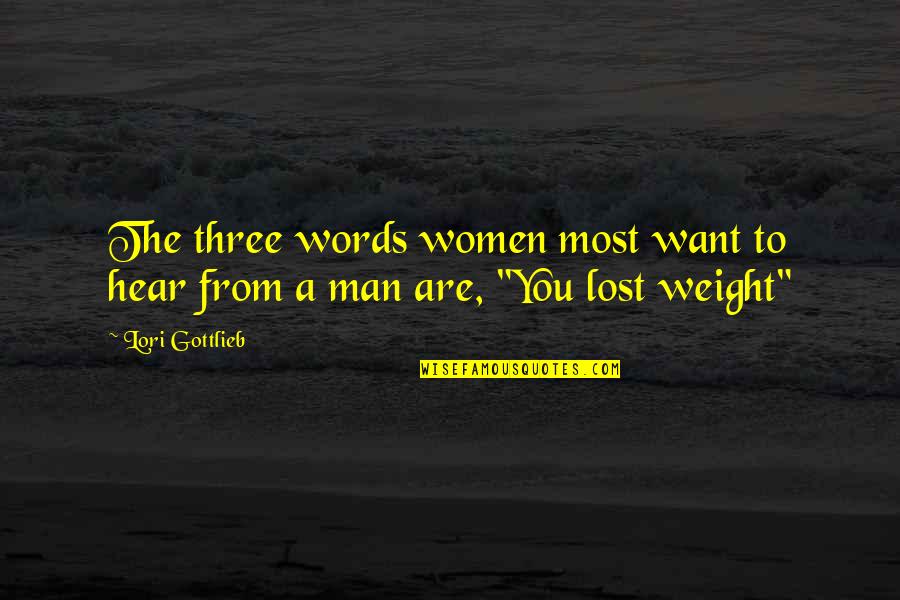 The three words women most want to hear from a man are, "You lost weight"

~ Lori Gottlieb

WISEFAMOUSQUOTES.COM